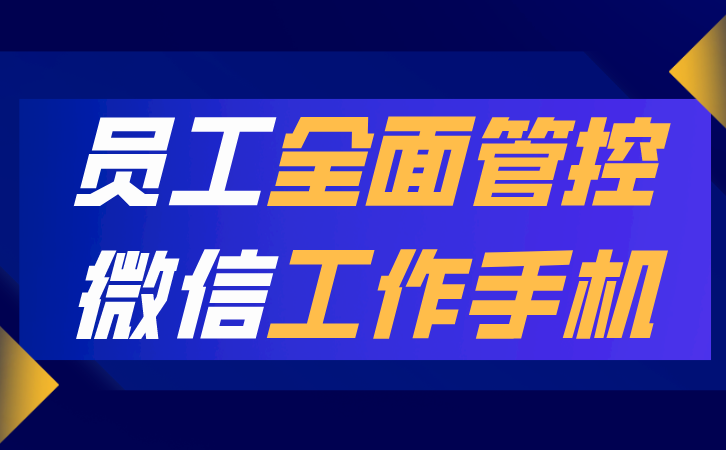 员工全面管控
微信工作手机